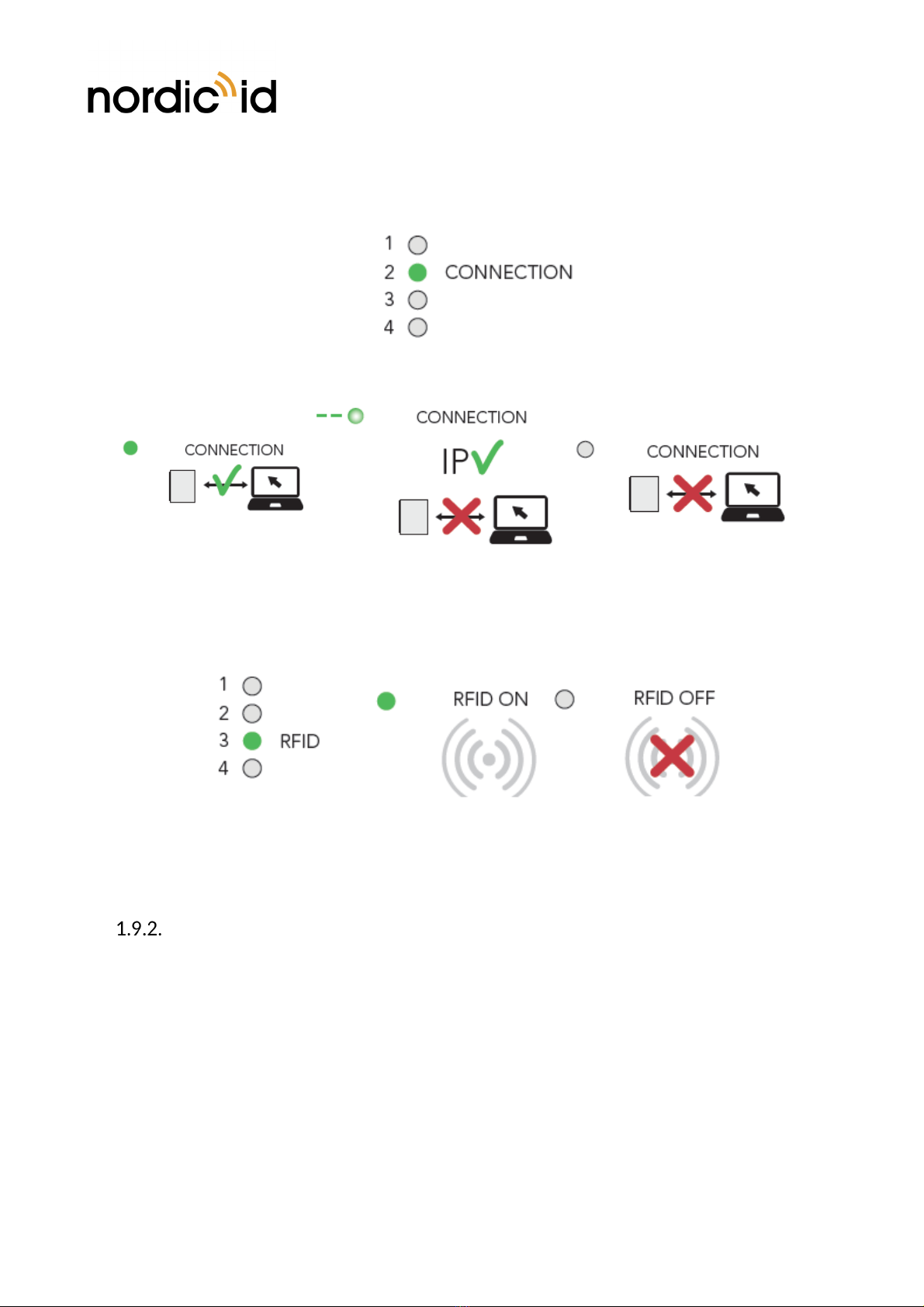 nordic id

1
2 CONNECTION
3
4

CONNECTION

CONNECTION
IP

CONNECTION

1
2
3 RFID
4

RFID ON

RFID OFF

1.9.2.